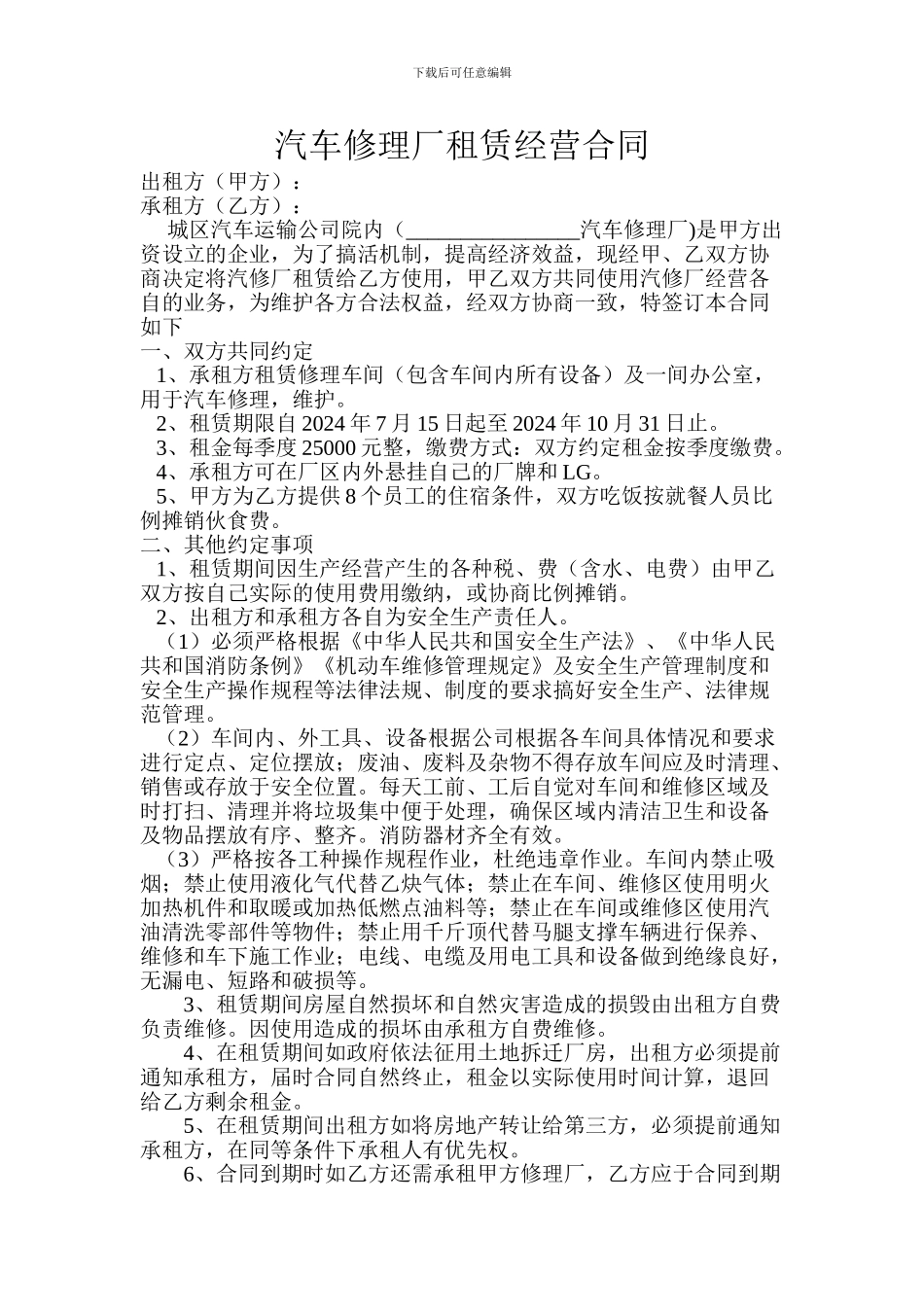 下载后可任意编辑

汽车修理厂租赁经营合同

出租方（甲方）：

承租方（乙方）：

城区汽车运输公司院内（________________汽车修理厂)是甲方出资设立的企业，为了搞活机制，提高经济效益，现经甲、乙双方协商决定将汽修厂租赁给乙方使用，甲乙双方共同使用汽修厂经营各自的业务，为维护各方合法权益，经双方协商一致，特签订本合同如下

一、双方共同约定

1、承租方租赁修理车间（包含车间内所有设备）及一间办公室，用于汽车修理，维护。

2、租赁期限自 2024 年 7 月 15 日起至 2024 年 10 月 31 日止。

3、租金每季度 25000 元整，缴费方式：双方约定租金按季度缴费。

4、承租方可在厂区内外悬挂自己的厂牌和 LG。

5、甲方为乙方提供 8 个员工的住宿条件，双方吃饭按就餐人员比例摊销伙食费。

二、其他约定事项

1、租赁期间因生产经营产生的各种税、费（含水、电费）由甲乙双方按自己实际的使用费用缴纳，或协商比例摊销。

2、出租方和承租方各自为安全生产责任人。

（1）必须严格根据《中华人民共和国安全生产法》、《中华人民共和国消防条例》《机动车维修管理规定》及安全生产管理制度和安全生产操作规程等法律法规、制度的要求搞好安全生产、法律规范管理。

（2）车间内、外工具、设备根据公司根据各车间具体情况和要求进行定点、定位摆放；废油、废料及杂物不得存放车间应及时清理、销售或存放于安全位置。每天工前、工后自觉对车间和维修区域及时打扫、清理并将垃圾集中便于处理，确保区域内清洁卫生和设备及物品摆放有序、整齐。消防器材齐全有效。

（3）严格按各工种操作规程作业，杜绝违章作业。车间内禁止吸烟；禁止使用液化气代替乙炔气体；禁止在车间、维修区使用明火加热机件和取暖或加热低燃点油料等；禁止在车间或维修区使用汽油清洗零部件等物件；禁止用千斤顶代替马腿支撑车辆进行保养、维修和车下施工作业；电线、电缆及用电工具和设备做到绝缘良好，无漏电、短路和破损等。

3、租赁期间房屋自然损坏和自然灾害造成的损毁由出租方自费负责维修。因使用造成的损坏由承租方自费维修。

4、在租赁期间如政府依法征用土地拆迁厂房，出租方必须提前通知承租方，届时合同自然终止，租金以实际使用时间计算，退回给乙方剩余租金。

5、在租赁期间出租方如将房地产转让给第三方，必须提前通知承租方，在同等条件下承租人有优先权。

6、合同到期时如乙方还需承租甲方修理厂，乙方应于合同到期